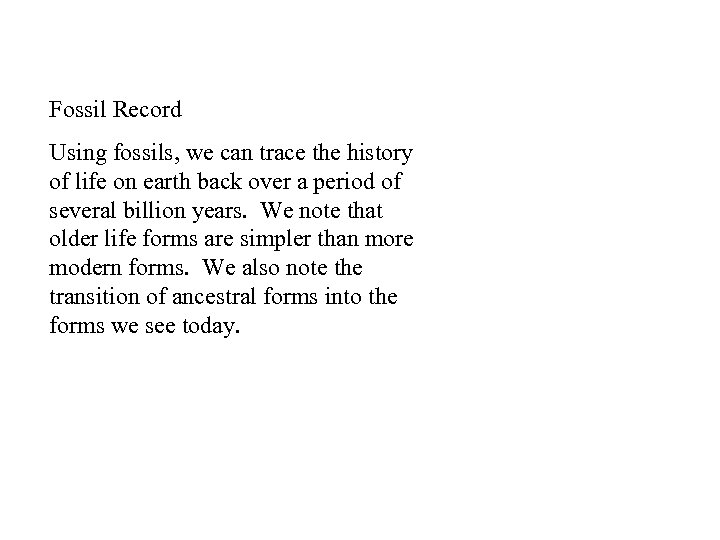 Fossil Record

Using fossils, we can trace the history of life on earth back over a period of several billion years.  We note that older life forms are simpler than more modern forms.  We also note the transition of ancestral forms into the forms we see today.